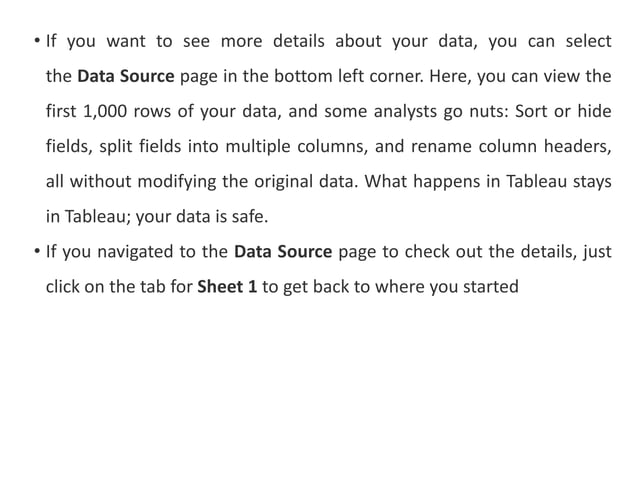 • If you want to see more details about your data, you can select the Data Source page in the bottom left corner. Here, you can view the first 1,000 rows of your data, and some analysts go nuts: Sort or hide fields, split fields into multiple columns, and rename column headers, all without modifying the original data. What happens in Tableau stays in Tableau; your data is safe.

• If you navigated to the Data Source page to check out the details, just click on the tab for Sheet 1 to get back to where you started